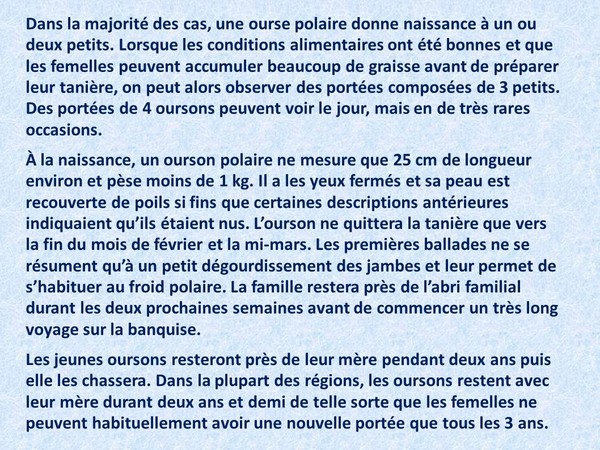 Dans la majorité des cas, une ourse polaire donne naissance à un ou deux petits. Lorsque les conditions alimentaires ont été bonnes et que les femelles peuvent accumuler beaucoup de graisse avant de préparer leur tanière, on peut alors observer des portées composées de 3 petits. Des portées de 4 oursons peuvent voir le jour, mais en de très rares occasions.

À la naissance, un ourson polaire ne mesure que 25 cm de longueur environ et pèse moins de 1 kg. Il a les yeux fermés et sa peau est recouverte de poils si fins que certaines descriptions antérieures indiquaient qu'ils étaient nus. L'ourson ne quittera la tanière que vers la fin du mois de février et la mi-mars. Les premières ballades ne se résument qu'à un petit dégourdissement des jambes et leur permet de s'habituer au froid polaire. La famille restera près de l'abri familial durant les deux prochaines semaines avant de commencer un très long voyage sur la banquise.

Les jeunes oursons resteront près de leur mère pendant deux ans puis elle les chassera. Dans la plupart des régions, les oursons restent avec leur mère durant deux ans et demi de telle sorte que les femelles ne peuvent habituellement avoir une nouvelle portée que tous les 3 ans.